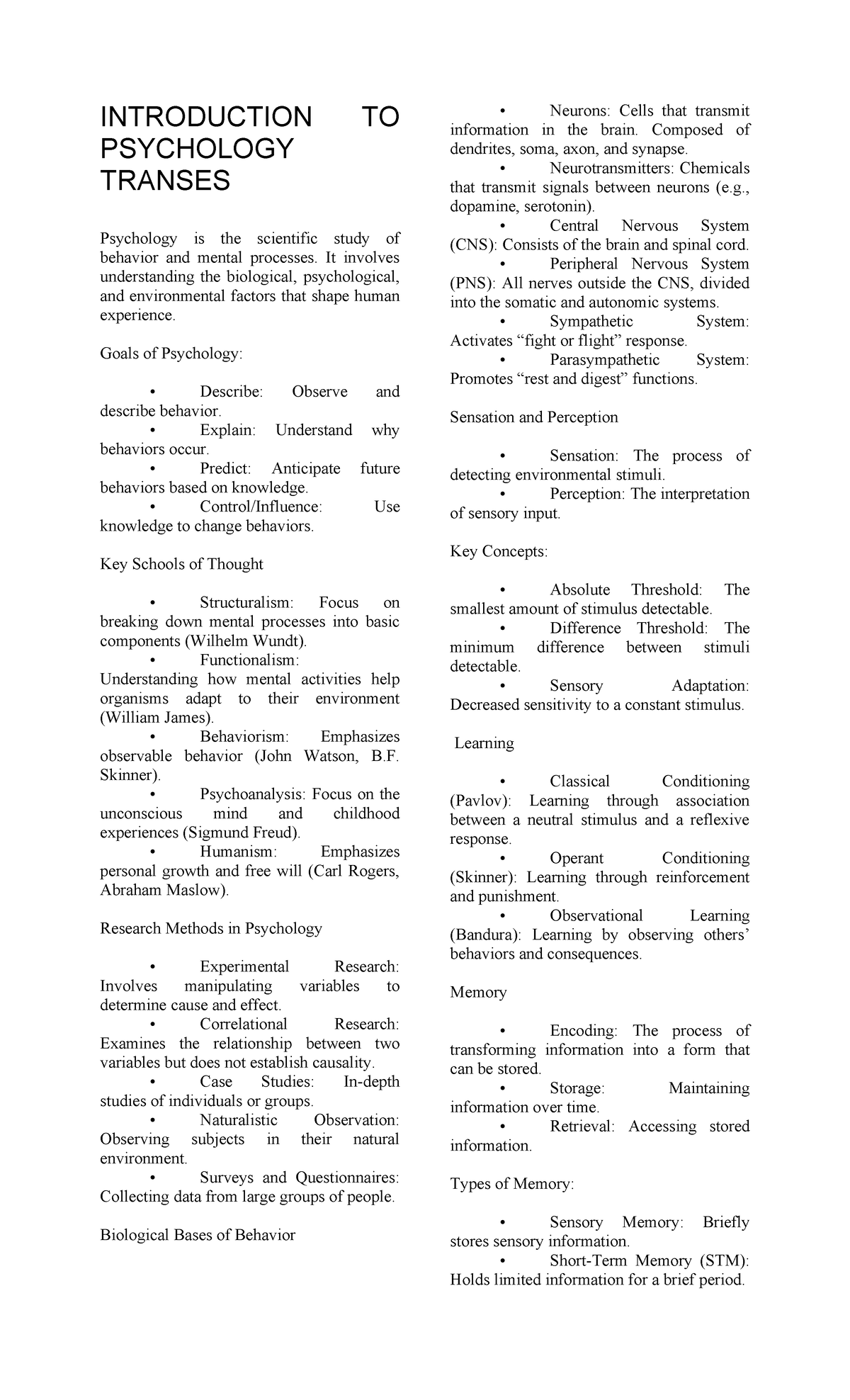 INTRODUCTION TO PSYCHOLOGY TRANSES

Psychology is the scientific study of behavior and mental processes. It involves understanding the biological, psychological, and environmental factors that shape human experience.

Goals of Psychology:

• Describe: Observe and describe behavior.
• Explain: Understand why behaviors occur.
• Predict: Anticipate future behaviors based on knowledge.
• Control/Influence: Use knowledge to change behaviors.

Key Schools of Thought

• Structuralism: Focus on breaking down mental processes into basic components (Wilhelm Wundt).
• Functionalism: Understanding how mental activities help organisms adapt to their environment (William James).
• Behaviorism: Emphasizes observable behavior (John Watson, B.F. Skinner).
• Psychoanalysis: Focus on the unconscious mind and childhood experiences (Sigmund Freud).
• Humanism: Emphasizes personal growth and free will (Carl Rogers, Abraham Maslow).

Research Methods in Psychology

• Experimental Research: Involves manipulating variables to determine cause and effect.
• Correlational Research: Examines the relationship between two variables but does not establish causality.
• Case Studies: In-depth studies of individuals or groups.
• Naturalistic Observation: Observing subjects in their natural environment.
• Surveys and Questionnaires: Collecting data from large groups of people.

Biological Bases of Behavior

• Neurons: Cells that transmit information in the brain. Composed of dendrites, soma, axon, and synapse.
• Neurotransmitters: Chemicals that transmit signals between neurons (e.g., dopamine, serotonin).
• Central Nervous System (CNS): Consists of the brain and spinal cord.
• Peripheral Nervous System (PNS): All nerves outside the CNS, divided into the somatic and autonomic systems.
• Sympathetic System: Activates “fight or flight” response.
• Parasympathetic System: Promotes “rest and digest” functions.

Sensation and Perception

• Sensation: The process of detecting environmental stimuli.
• Perception: The interpretation of sensory input.

Key Concepts:

• Absolute Threshold: The smallest amount of stimulus detectable.
• Difference Threshold: The minimum difference between stimuli detectable.
• Sensory Adaptation: Decreased sensitivity to a constant stimulus.

Learning

• Classical Conditioning (Pavlov): Learning through association between a neutral stimulus and a reflexive response.
• Operant Conditioning (Skinner): Learning through reinforcement and punishment.
• Observational Learning (Bandura): Learning by observing others’ behaviors and consequences.

Memory

• Encoding: The process of transforming information into a form that can be stored.
• Storage: Maintaining information over time.
• Retrieval: Accessing stored information.

Types of Memory:

• Sensory Memory: Briefly stores sensory information.
• Short-Term Memory (STM): Holds limited information for a brief period.